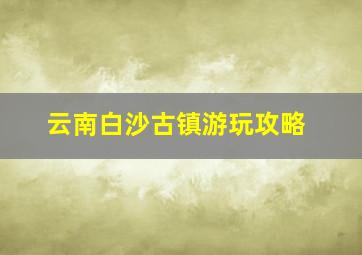 云南白沙古镇游玩攻略